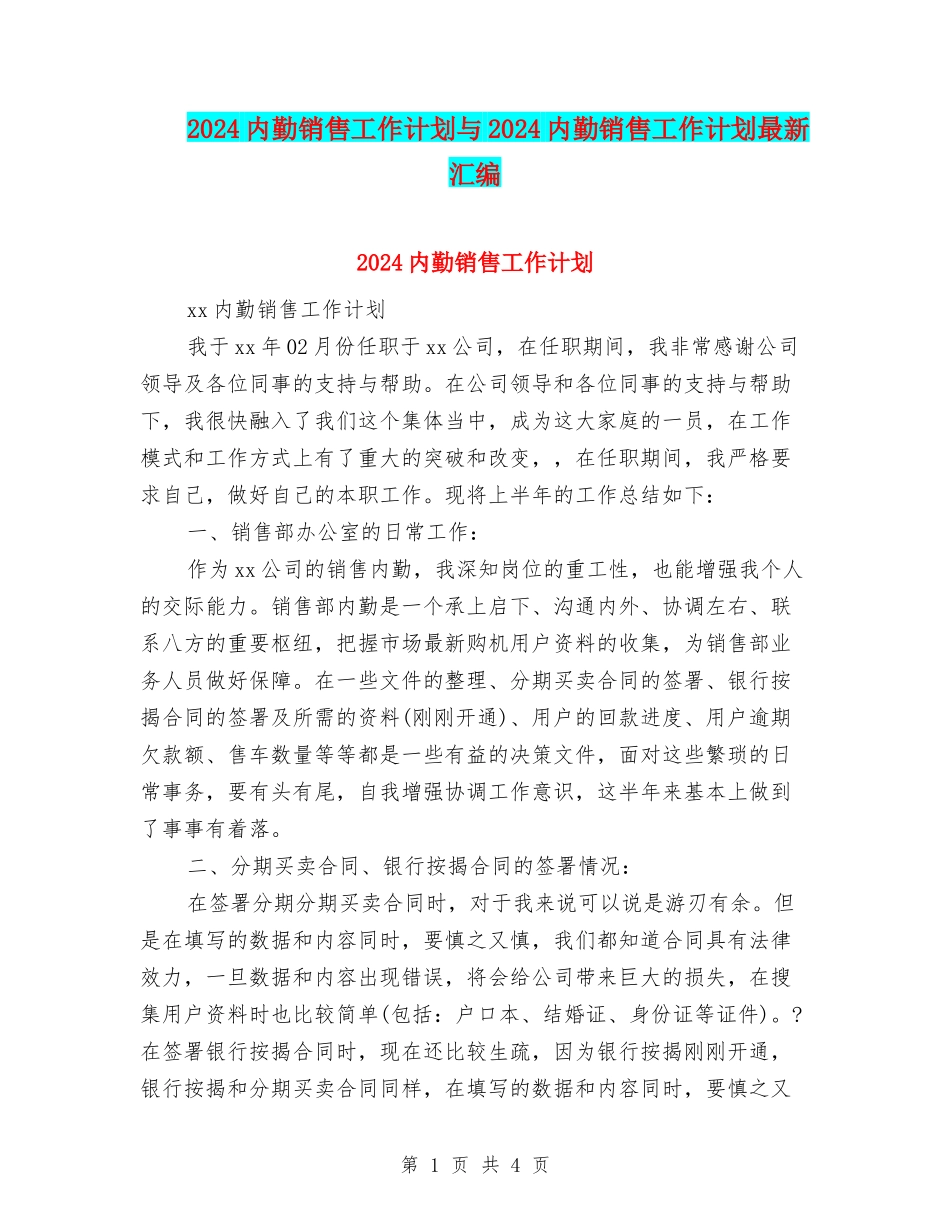 2024内勤销售工作计划与2024内勤销售工作计划最新汇编

2024内勤销售工作计划

xx内勤销售工作计划

我于xx年02月份任职于xx公司，在任职期间，我非常感谢公司领导及各位同事的支持与帮助。在公司领导和各位同事的支持与帮助下，我很快融入了我们这个集体当中，成为这大家庭的一员，在工作模式和工作方式上有了重大的突破和改变，，在任职期间，我严格要求自己，做好自己的本职工作。现将上半年的工作总结如下：

一、销售部办公室的日常工作：

作为xx公司的销售内勤，我深知岗位的重工性，也能增强我个人的交际能力。销售部内勤是一个承上启下、沟通内外、协调左右、联系八方的重要枢纽，把握市场最新购机用户资料的收集，为销售部业务人员做好保障。在一些文件的整理、分期买卖合同的签署、银行按揭合同的签署及所需的资料(刚刚开通)、用户的回款进度、用户逾期欠款额、售车数量等等都是一些有益的决策文件，面对这些繁琐的日常事务，要有头有尾，自我增强协调工作意识，这半年来基本上做到了事事有着落。

二、分期买卖合同、银行按揭合同的签署情况：

在签署分期分期买卖合同时，对于我来说可以说是游刃有余。但是在填写的数据和内容同时，要慎之又慎，我们都知道合同具有法律效力，一旦数据和内容出现错误，将会给公司带来巨大的损失，在搜集用户资料时也比较简单(包括：户口本、结婚证、身份证等证件)。?在签署银行按揭合同时，现在还比较生疏，因为银行按揭刚刚开通，银行按揭和分期买卖合同同样，在填写的数据和内容同时，要慎之又

第 1 页 共 4 页